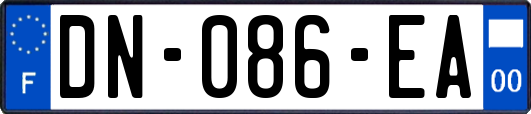 F
DN-086-EA
00